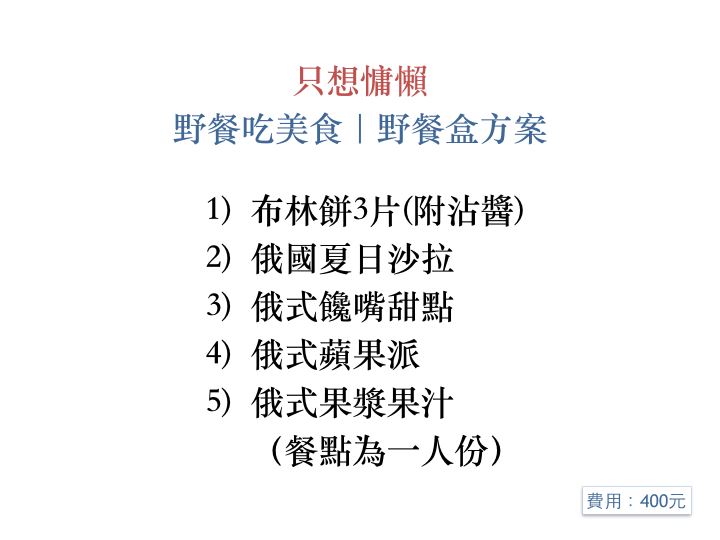 只想慵懶
野餐吃美食|野餐盒方案

1) 布林餅3片(附沾醬)
2) 俄國夏日沙拉
3) 俄式饞嘴甜點
4) 俄式蘋果派
5) 俄式果漿果汁
(餐點為一人份)

費用:400元